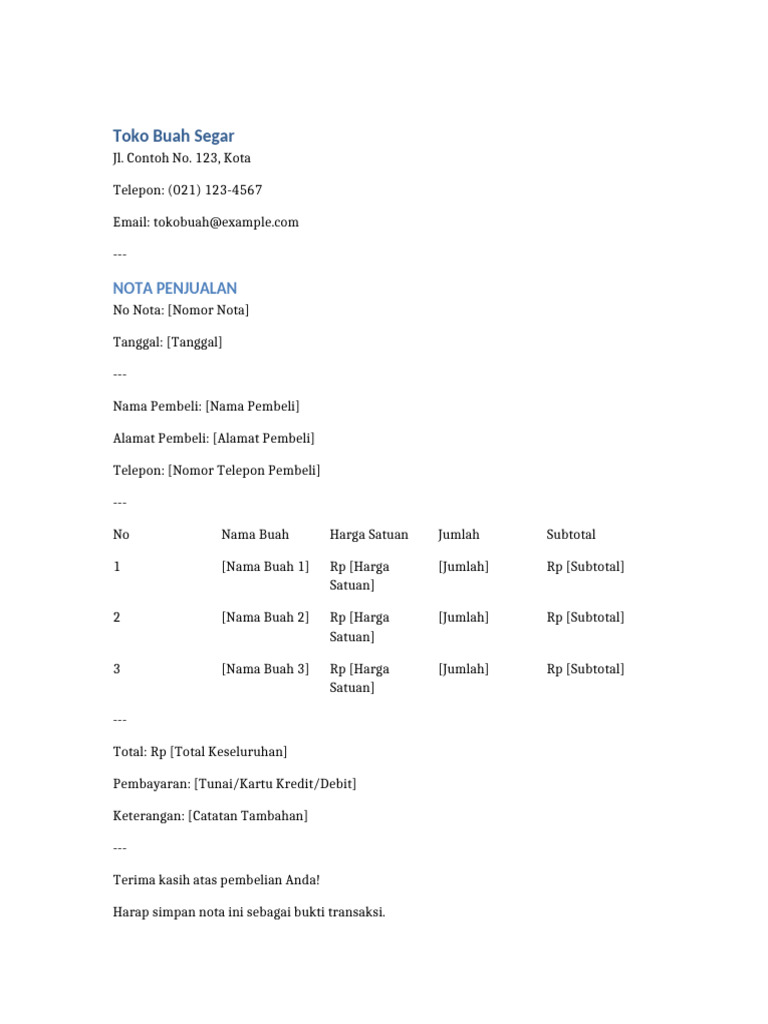 Toko Buah Segar

Jl. Contoh No. 123, Kota

Telepon: (021) 123-4567

Email: tokobuah@example.com

---

NOTA PENJUALAN

No Nota: [Nomor Nota]

Tanggal: [Tanggal]

---

Nama Pembeli: [Nama Pembeli]

Alamat Pembeli: [Alamat Pembeli]

Telepon: [Nomor Telepon Pembeli]

---

| No | Nama Buah | Harga Satuan | Jumlah | Subtotal |
|---|---|---|---|---|
| 1 | [Nama Buah 1] | Rp [Harga Satuan] | [Jumlah] | Rp [Subtotal] |
| 2 | [Nama Buah 2] | Rp [Harga Satuan] | [Jumlah] | Rp [Subtotal] |
| 3 | [Nama Buah 3] | Rp [Harga Satuan] | [Jumlah] | Rp [Subtotal] |

---

Total: Rp [Total Keseluruhan]

Pembayaran: [Tunai/Kartu Kredit/Debit]

Keterangan: [Catatan Tambahan]

---

Terima kasih atas pembelian Anda!

Harap simpan nota ini sebagai bukti transaksi.